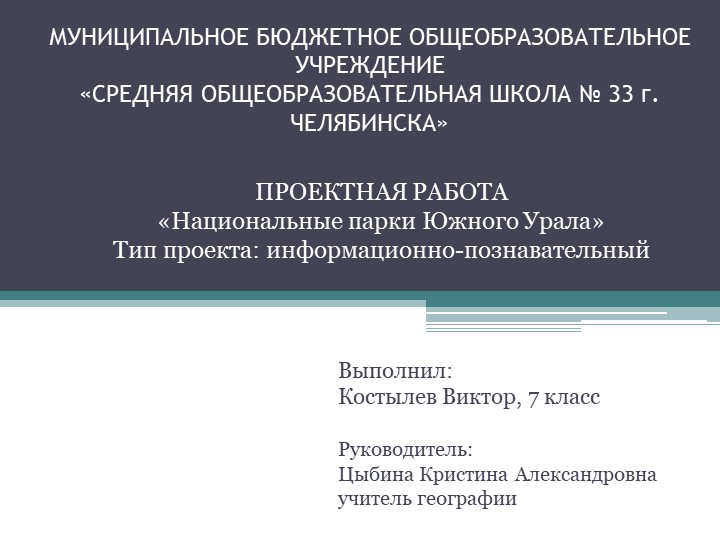 МУНИЦИПАЛЬНОЕ БЮДЖЕТНОЕ ОБЩЕОБРАЗОВАТЕЛЬНОЕ УЧРЕЖДЕНИЕ
«СРЕДНЯЯ ОБЩЕОБРАЗОВАТЕЛЬНАЯ ШКОЛА № 33 г. ЧЕЛЯБИНСКА»

ПРОЕКТНАЯ РАБОТА
«Национальные парки Южного Урала»
Тип проекта: информационно-познавательный

Выполнил:
Костылев Виктор, 7 класс

Руководитель:
Цыбина Кристина Александровна
учитель географии